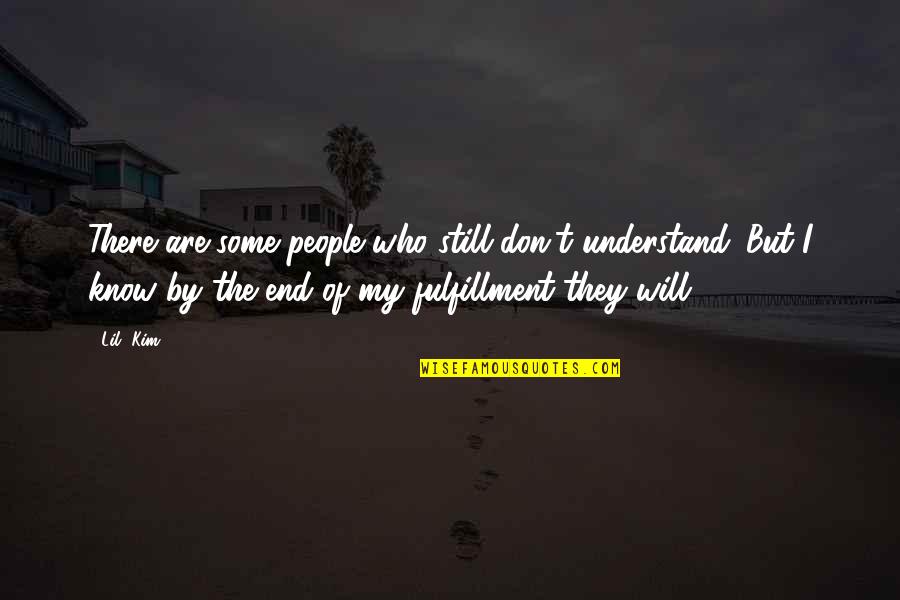 There are some people who still don't understand. But I know by the end of my fulfillment they will.

Lil' Kim

WISEFAMOUSQUOTES.COM